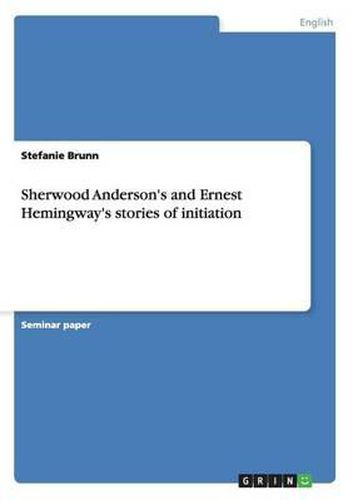 English

Stefanie Brunn

Sherwood Anderson's and Ernest Hemingway's stories of initiation

Seminar paper

GRIN